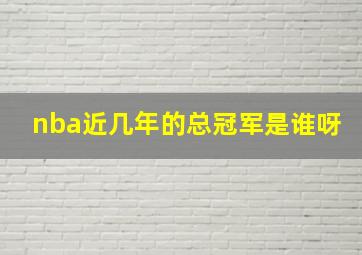 nba近几年的总冠军是谁呀